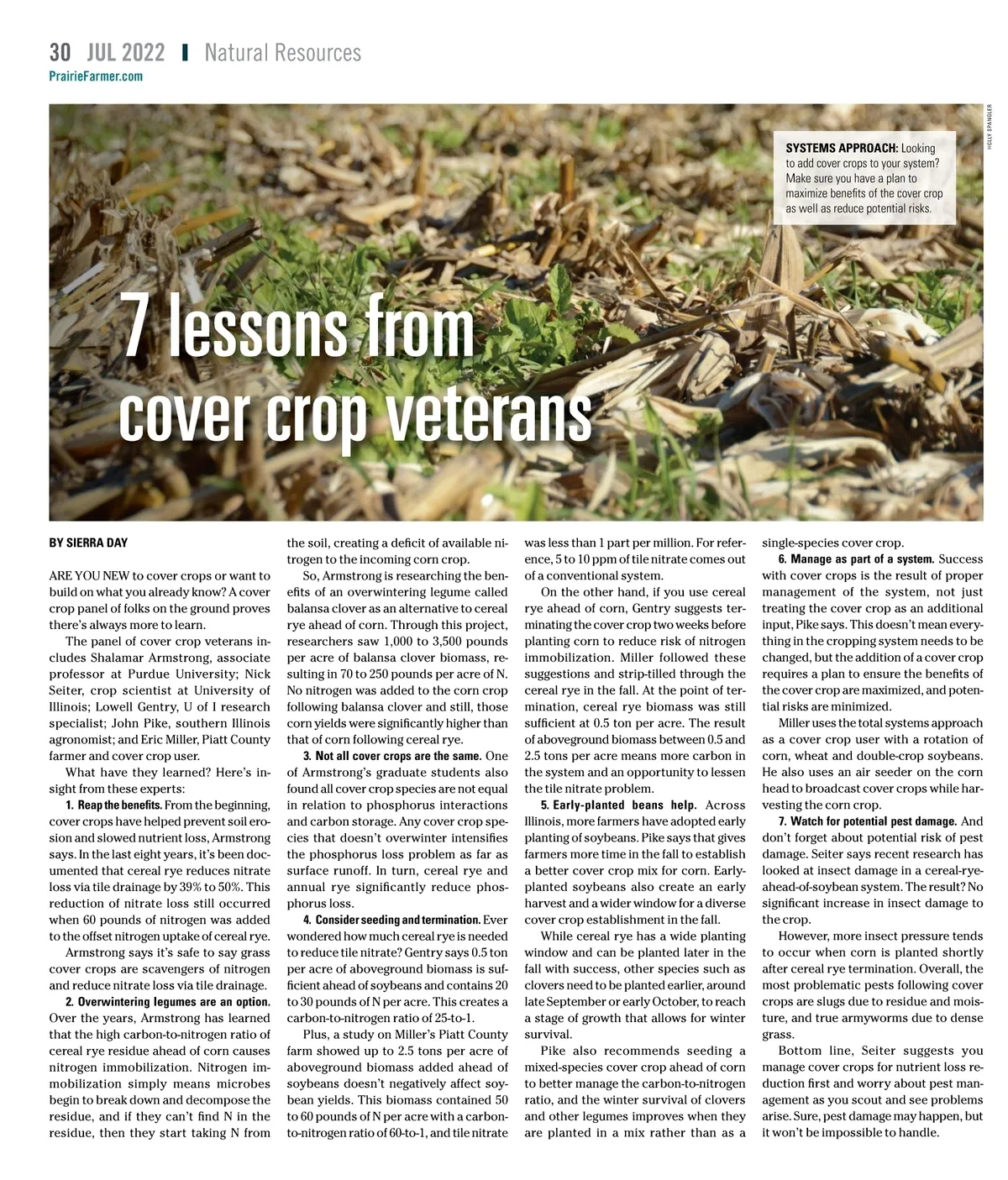 30 JUL 2022 | Natural Resources
PrairieFarmer.com

HOLLY SPANGLER

SYSTEMS APPROACH: Looking to add cover crops to your system? Make sure you have a plan to maximize benefits of the cover crop as well as reduce potential risks.

7 lessons from cover crop veterans

BY SIERRA DAY

ARE YOU NEW to cover crops or want to build on what you already know? A cover crop panel of folks on the ground proves there's always more to learn.

The panel of cover crop veterans includes Shalamar Armstrong, associate professor at Purdue University; Nick Seiter, crop scientist at University of Illinois; Lowell Gentry, U of I research specialist; John Pike, southern Illinois agronomist; and Eric Miller, Piatt County farmer and cover crop user.

What have they learned? Here's insight from these experts:

1. Reap the benefits. From the beginning, cover crops have helped prevent soil erosion and slowed nutrient loss, Armstrong says. In the last eight years, it's been documented that cereal rye reduces nitrate loss via tile drainage by 39% to 50%. This reduction of nitrate loss still occurred when 60 pounds of nitrogen was added to the offset nitrogen uptake of cereal rye.

Armstrong says it's safe to say grass cover crops are scavengers of nitrogen and reduce nitrate loss via tile drainage.

2. Overwintering legumes are an option. Over the years, Armstrong has learned that the high carbon-to-nitrogen ratio of cereal rye residue ahead of corn causes nitrogen immobilization. Nitrogen immobilization simply means microbes begin to break down and decompose the residue, and if they can't find N in the residue, then they start taking N from the soil, creating a deficit of available nitrogen to the incoming corn crop.

So, Armstrong is researching the benefits of an overwintering legume called balansa clover as an alternative to cereal rye ahead of corn. Through this project, researchers saw 1,000 to 3,500 pounds per acre of balansa clover biomass, resulting in 70 to 250 pounds per acre of N. No nitrogen was added to the corn crop following balansa clover and still, those corn yields were significantly higher than that of corn following cereal rye.

3. Not all cover crops are the same. One of Armstrong's graduate students also found all cover crop species are not equal in relation to phosphorus interactions and carbon storage. Any cover crop species that doesn't overwinter intensifies the phosphorus loss problem as far as surface runoff. In turn, cereal rye and annual rye significantly reduce phosphorus loss.

4. Consider seeding and termination. Ever wondered how much cereal rye is needed to reduce tile nitrate? Gentry says 0.5 ton per acre of aboveground biomass is sufficient ahead of soybeans and contains 20 to 30 pounds of N per acre. This creates a carbon-to-nitrogen ratio of 25-to-1.

Plus, a study on Miller's Piatt County farm showed up to 2.5 tons per acre of aboveground biomass added ahead of soybeans doesn't negatively affect soybean yields. This biomass contained 50 to 60 pounds of N per acre with a carbon-to-nitrogen ratio of 60-to-1, and tile nitrate was less than 1 part per million. For reference, 5 to 10 ppm of tile nitrate comes out of a conventional system.

On the other hand, if you use cereal rye ahead of corn, Gentry suggests terminating the cover crop two weeks before planting corn to reduce risk of nitrogen immobilization. Miller followed these suggestions and strip-tilled through the cereal rye in the fall. At the point of termination, cereal rye biomass was still sufficient at 0.5 ton per acre. The result of aboveground biomass between 0.5 and 2.5 tons per acre means more carbon in the system and an opportunity to lessen the tile nitrate problem.

5. Early-planted beans help. Across Illinois, more farmers have adopted early planting of soybeans. Pike says that gives farmers more time in the fall to establish a better cover crop mix for corn. Early-planted soybeans also create an early harvest and a wider window for a diverse cover crop establishment in the fall.

While cereal rye has a wide planting window and can be planted later in the fall with success, other species such as clovers need to be planted earlier, around late September or early October, to reach a stage of growth that allows for winter survival.

Pike also recommends seeding a mixed-species cover crop ahead of corn to better manage the carbon-to-nitrogen ratio, and the winter survival of clovers and other legumes improves when they are planted in a mix rather than as a single-species cover crop.

6. Manage as part of a system. Success with cover crops is the result of proper management of the system, not just treating the cover crop as an additional input, Pike says. This doesn't mean everything in the cropping system needs to be changed, but the addition of a cover crop requires a plan to ensure the benefits of the cover crop are maximized, and potential risks are minimized.

Miller uses the total systems approach as a cover crop user with a rotation of corn, wheat and double-crop soybeans. He also uses an air seeder on the corn head to broadcast cover crops while harvesting the corn crop.

7. Watch for potential pest damage. And don't forget about potential risk of pest damage. Seiter says recent research has looked at insect damage in a cereal-rye-ahead-of-soybean system. The result? No significant increase in insect damage to the crop.

However, more insect pressure tends to occur when corn is planted shortly after cereal rye termination. Overall, the most problematic pests following cover crops are slugs due to residue and moisture, and true armyworms due to dense grass.

Bottom line, Seiter suggests you manage cover crops for nutrient loss reduction first and worry about pest management as you scout and see problems arise. Sure, pest damage may happen, but it won't be impossible to handle.